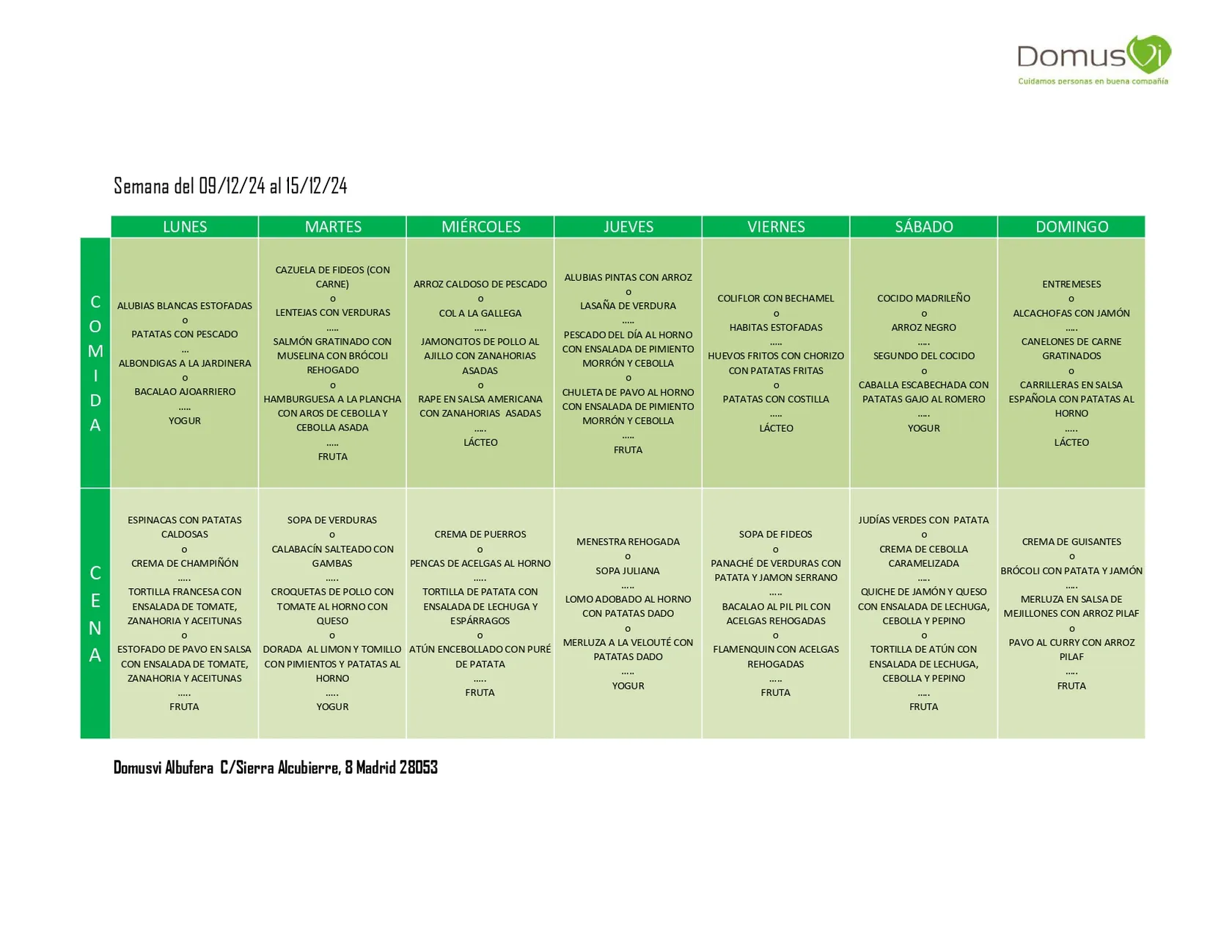 DomusVi
Cuidamos personas en buena compañía

Semana del 09/12/24 al 15/12/24

| | LUNES | MARTES | MIÉRCOLES | JUEVES | VIERNES | SÁBADO | DOMINGO |
|---|---|---|---|---|---|---|---|
| COMIDA | ALUBIAS BLANCAS ESTOFADAS o PATATAS CON PESCADO ... ALBONDIGAS A LA JARDINERA o BACALAO AJOARRIERO ..... YOGUR | CAZUELA DE FIDEOS (CON CARNE) o LENTEJAS CON VERDURAS ..... SALMÓN GRATINADO CON MUSELINA CON BRÓCOLI REHOGADO o HAMBURGUESA A LA PLANCHA CON AROS DE CEBOLLA Y CEBOLLA ASADA ..... FRUTA | ARROZ CALDOSO DE PESCADO o COL A LA GALLEGA ..... JAMONCITOS DE POLLO AL AJILLO CON ZANAHORIAS ASADAS o RAPE EN SALSA AMERICANA CON ZANAHORIAS ASADAS ..... LÁCTEO | ALUBIAS PINTAS CON ARROZ o LASAÑA DE VERDURA ..... PESCADO DEL DÍA AL HORNO CON ENSALADA DE PIMIENTO MORRÓN Y CEBOLLA o CHULETA DE PAVO AL HORNO CON ENSALADA DE PIMIENTO MORRÓN Y CEBOLLA ..... FRUTA | COLIFLOR CON BECHAMEL o HABITAS ESTOFADAS ..... HUEVOS FRITOS CON CHORIZO CON PATATAS FRITAS o PATATAS CON COSTILLA ..... LÁCTEO | COCIDO MADRILEÑO o ARROZ NEGRO ..... SEGUNDO DEL COCIDO o CABALLA ESCABECHADA CON PATATAS GAJO AL ROMERO ..... YOGUR | ENTREMESES o ALCACHOFAS CON JAMÓN ..... CANELONES DE CARNE GRATINADOS o CARRILLERAS EN SALSA ESPAÑOLA CON PATATAS AL HORNO ..... LÁCTEO |
| CENA | ESPINACAS CON PATATAS CALDOSAS o CREMA DE CHAMPIÑÓN ..... TORTILLA FRANCESA CON ENSALADA DE TOMATE, ZANAHORIA Y ACEITUNAS o ESTOFADO DE PAVO EN SALSA CON ENSALADA DE TOMATE, ZANAHORIA Y ACEITUNAS ..... FRUTA | SOPA DE VERDURAS o CALABACÍN SALTEADO CON GAMBAS ..... CROQUETAS DE POLLO CON TOMATE AL HORNO CON QUESO o DORADA AL LIMON Y TOMILLO CON PIMIENTOS Y PATATAS AL HORNO ..... YOGUR | CREMA DE PUERROS o PENCAS DE ACELGAS AL HORNO ..... TORTILLA DE PATATA CON ENSALADA DE LECHUGA Y ESPÁRRAGOS o ATÚN ENCEBOLLADO CON PURÉ DE PATATA ..... FRUTA | MENESTRA REHOGADA o SOPA JULIANA ..... LOMO ADOBADO AL HORNO CON PATATAS DADO o MERLUZA A LA VELOUTÉ CON PATATAS DADO ..... YOGUR | SOPA DE FIDEOS o PANACHÉ DE VERDURAS CON PATATA Y JAMON SERRANO ..... BACALAO AL PIL PIL CON ACELGAS REHOGADAS o FLAMENQUIN CON ACELGAS REHOGADAS ..... FRUTA | JUDÍAS VERDES CON PATATA o CREMA DE CEBOLLA CARAMELIZADA ..... QUICHE DE JAMÓN Y QUESO CON ENSALADA DE LECHUGA, CEBOLLA Y PEPINO o TORTILLA DE ATÚN CON ENSALADA DE LECHUGA, CEBOLLA Y PEPINO ..... FRUTA | CREMA DE GUISANTES o BRÓCOLI CON PATATA Y JAMÓN ..... MERLUZA EN SALSA DE MEJILLONES CON ARROZ PILAF o PAVO AL CURRY CON ARROZ PILAF ..... FRUTA |

Domusvi Albufera C/Sierra Alcubierre, 8 Madrid 28053